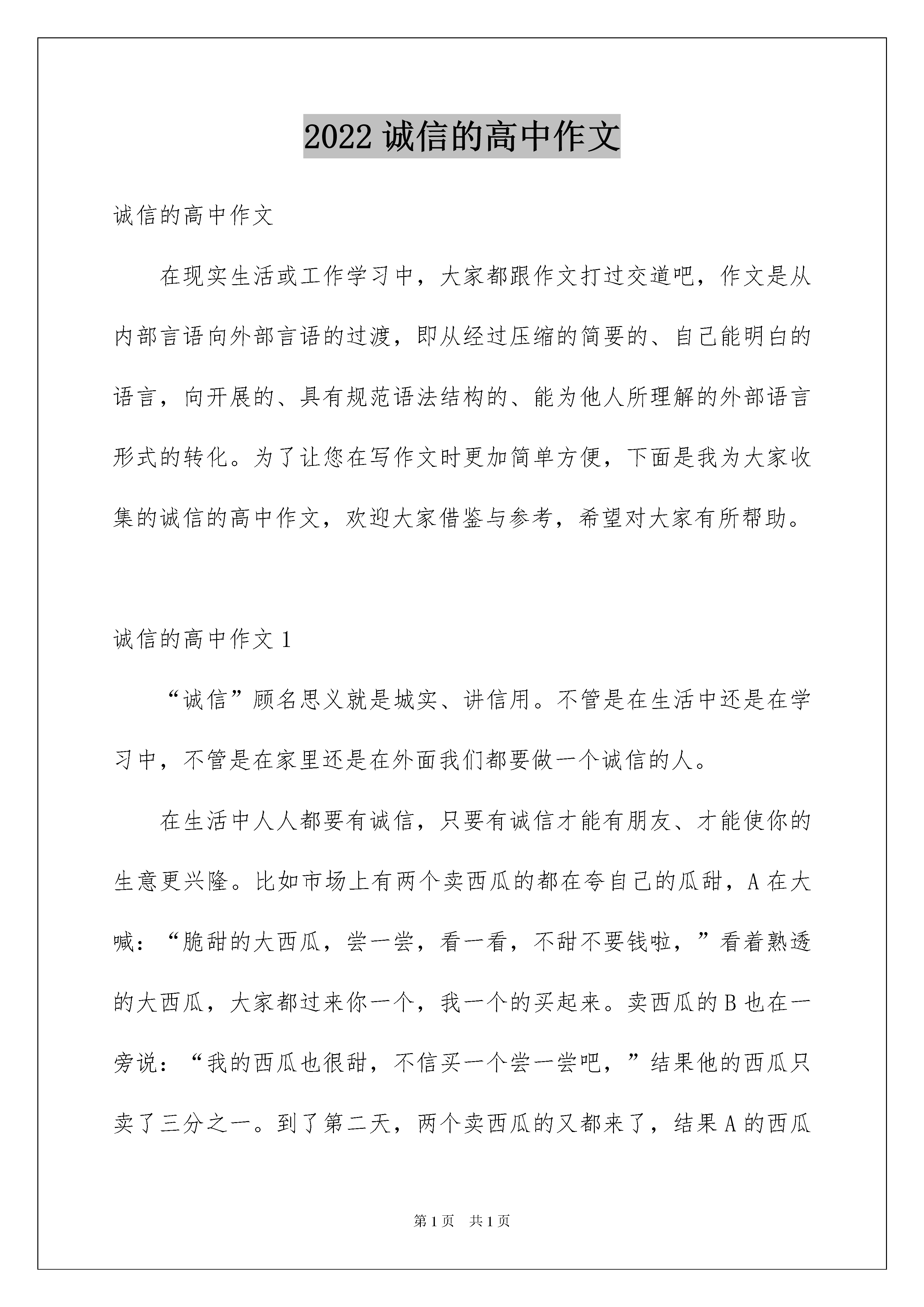 2022 诚信的高中作文

诚信的高中作文

在现实生活或工作学习中，大家都跟作文打过交道吧，作文是从内部言语向外部言语的过渡，即从经过压缩的简要的、自己能明白的语言，向开展的、具有规范语法结构的、能为他人所理解的外部语言形式的转化。为了让您在写作文时更加简单方便，下面是我为大家收集的诚信的高中作文，欢迎大家借鉴与参考，希望对大家有所帮助。

诚信的高中作文 1

“诚信”顾名思义就是城实、讲信用。不管是在生活中还是在学习中，不管是在家里还是在外面我们都要做一个诚信的人。

在生活中人人都要有诚信，只要有诚信才能有朋友、才能使你的生意更兴隆。比如市场上有两个卖西瓜的都在夸自己的瓜甜，A 在大喊：“脆甜的大西瓜，尝一尝，看一看，不甜不要钱啦，”看着熟透的大西瓜，大家都过来你一个，我一个的买起来。卖西瓜的 B 也在一旁说：“我的西瓜也很甜，不信买一个尝一尝吧，”结果他的西瓜只卖了三分之一。到了第二天，两个卖西瓜的又都来了，结果 A 的西瓜

第 1 页 共 1 页